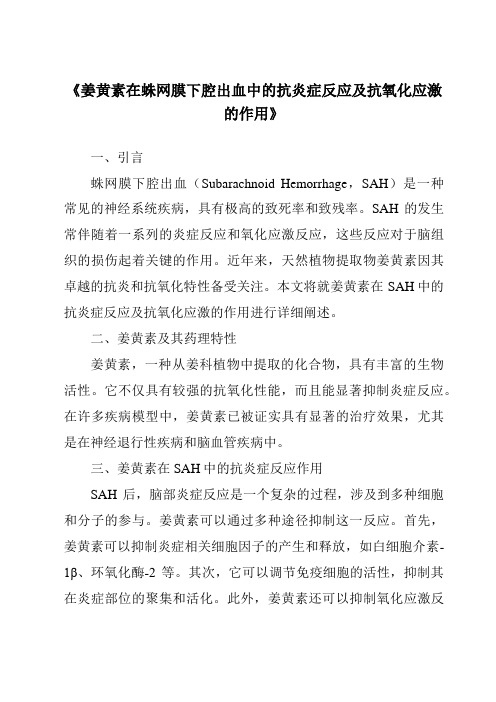 《姜黄素在蛛网膜下腔出血中的抗炎症反应及抗氧化应激的作用》

一、引言

蛛网膜下腔出血（Subarachnoid Hemorrhage，SAH）是一种常见的神经系统疾病，具有极高的致死率和致残率。SAH 的发生常伴随着一系列的炎症反应和氧化应激反应，这些反应对于脑组织的损伤起着关键的作用。近年来，天然植物提取物姜黄素因其卓越的抗炎和抗氧化特性备受关注。本文将就姜黄素在 SAH 中的抗炎症反应及抗氧化应激的作用进行详细阐述。

二、姜黄素及其药理特性

姜黄素，一种从姜科植物中提取的化合物，具有丰富的生物活性。它不仅具有较强的抗氧化性能，而且能显著抑制炎症反应。在许多疾病模型中，姜黄素已被证实具有显著的治疗效果，尤其是在神经退行性疾病和脑血管疾病中。

三、姜黄素在 SAH 中的抗炎症反应作用

SAH 后，脑部炎症反应是一个复杂的过程，涉及到多种细胞和分子的参与。姜黄素可以通过多种途径抑制这一反应。首先，姜黄素可以抑制炎症相关细胞因子的产生和释放，如白细胞介素-1β、环氧化酶-2 等。其次，它可以调节免疫细胞的活性，抑制其在炎症部位的聚集和活化。此外，姜黄素还可以抑制氧化应激反